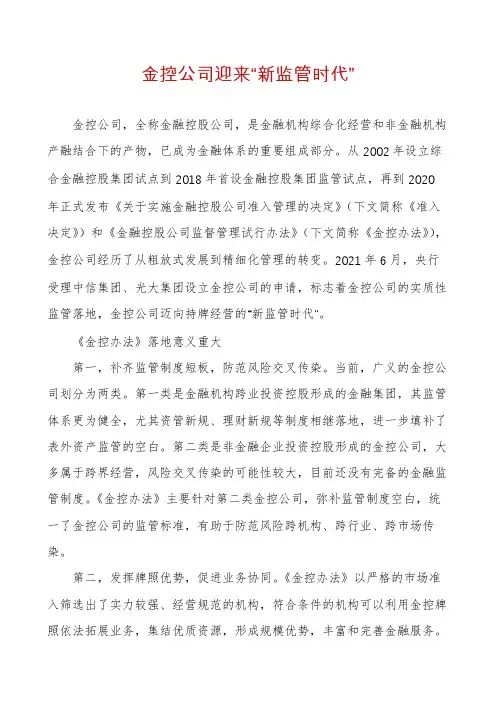 金控公司迎来“新监管时代”

金控公司，全称金融控股公司，是金融机构综合化经营和非金融机构产融结合下的产物，已成为金融体系的重要组成部分。从 2002 年设立综合金融控股集团试点到 2018 年首设金融控股集团监管试点，再到 2020 年正式发布《关于实施金融控股公司准入管理的决定》（下文简称《准入决定》）和《金融控股公司监督管理试行办法》（下文简称《金控办法》），金控公司经历了从粗放式发展到精细化管理的转变。2021 年 6 月，央行受理中信集团、光大集团设立金控公司的申请，标志着金控公司的实质性监管落地，金控公司迈向持牌经营的“新监管时代”。

《金控办法》落地意义重大

第一，补齐监管制度短板，防范风险交叉传染。当前，广义的金控公司划分为两类。第一类是金融机构跨业投资控股形成的金融集团，其监管体系更为健全，尤其资管新规、理财新规等制度相继落地，进一步填补了表外资产监管的空白。第二类是非金融企业投资控股形成的金控公司，大多属于跨界经营，风险交叉传染的可能性较大，目前还没有完备的金融监管制度。《金控办法》主要针对第二类金控公司，弥补监管制度空白，统一了金控公司的监管标准，有助于防范风险跨机构、跨行业、跨市场传染。

第二，发挥牌照优势，促进业务协同。《金控办法》以严格的市场准入筛选出了实力较强、经营规范的机构，符合条件的机构可以利用金控牌照依法拓展业务，集结优质资源，形成规模优势，丰富和完善金融服务。